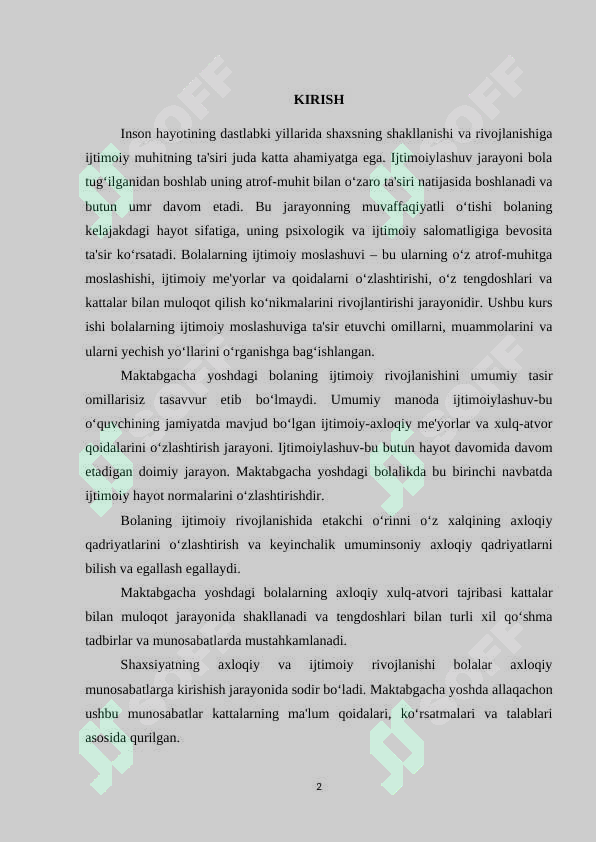 KIRISH

Inson hayotining dastlabki yillarida shaxsning shakllanishi va rivojlanishiga ijtimoiy muhitning ta'siri juda katta ahamiyatga ega. Ijtimoiylashuv jarayoni bola tug‘ilganidan boshlab uning atrof-muhit bilan o‘zaro ta'siri natijasida boshlanadi va butun umr davom etadi. Bu jarayonning muvaffaqiyatli o‘tishi bolaning kelajakdagi hayot sifatiga, uning psixologik va ijtimoiy salomatligiga bevosita ta'sir ko‘rsatadi. Bolalarning ijtimoiy moslashuvi – bu ularning o‘z atrof-muhitga moslashishi, ijtimoiy me'yorlar va qoidalarni o‘zlashtirishi, o‘z tengdoshlari va kattalar bilan muloqot qilish ko‘nikmalarini rivojlantirishi jarayonidir. Ushbu kurs ishi bolalarning ijtimoiy moslashuviga ta'sir etuvchi omillarni, muammolarini va ularni yechish yo‘llarini o‘rganishga bag‘ishlangan.

Maktabgacha yoshdagi bolaning ijtimoiy rivojlanishini umumiy tasir omillarisiz tasavvur etib bo‘lmaydi. Umumiy manoda ijtimoiylashuv-bu o‘quvchining jamiyatda mavjud bo‘lgan ijtimoiy-axloqiy me'yorlar va xulq-atvor qoidalarini o‘zlashtirish jarayoni. Ijtimoiylashuv-bu butun hayot davomida davom etadigan doimiy jarayon. Maktabgacha yoshdagi bolalikda bu birinchi navbatda ijtimoiy hayot normalarini o‘zlashtirishdir.

Bolaning ijtimoiy rivojlanishida etakchi o‘rinni o‘z xalqining axloqiy qadriyatlarini o‘zlashtirish va keyinchalik umuminsoniy axloqiy qadriyatlarni bilish va egallash egallaydi.

Maktabgacha yoshdagi bolalarning axloqiy xulq-atvori tajribasi kattalar bilan muloqot jarayonida shakllanadi va tengdoshlari bilan turli xil qo‘shma tadbirlar va munosabatlarda mustahkamlanadi.

Shaxsiyatning axloqiy va ijtimoiy rivojlanishi bolalar axloqiy munosabatlarga kirishish jarayonida sodir bo‘ladi. Maktabgacha yoshda allaqachon ushbu munosabatlar kattalarning ma'lum qoidalari, ko‘rsatmalari va talablari asosida qurilgan.

2